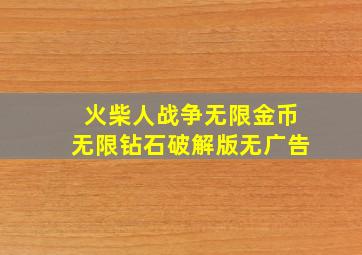 火柴人战争无限金币
无限钻石破解版无广告